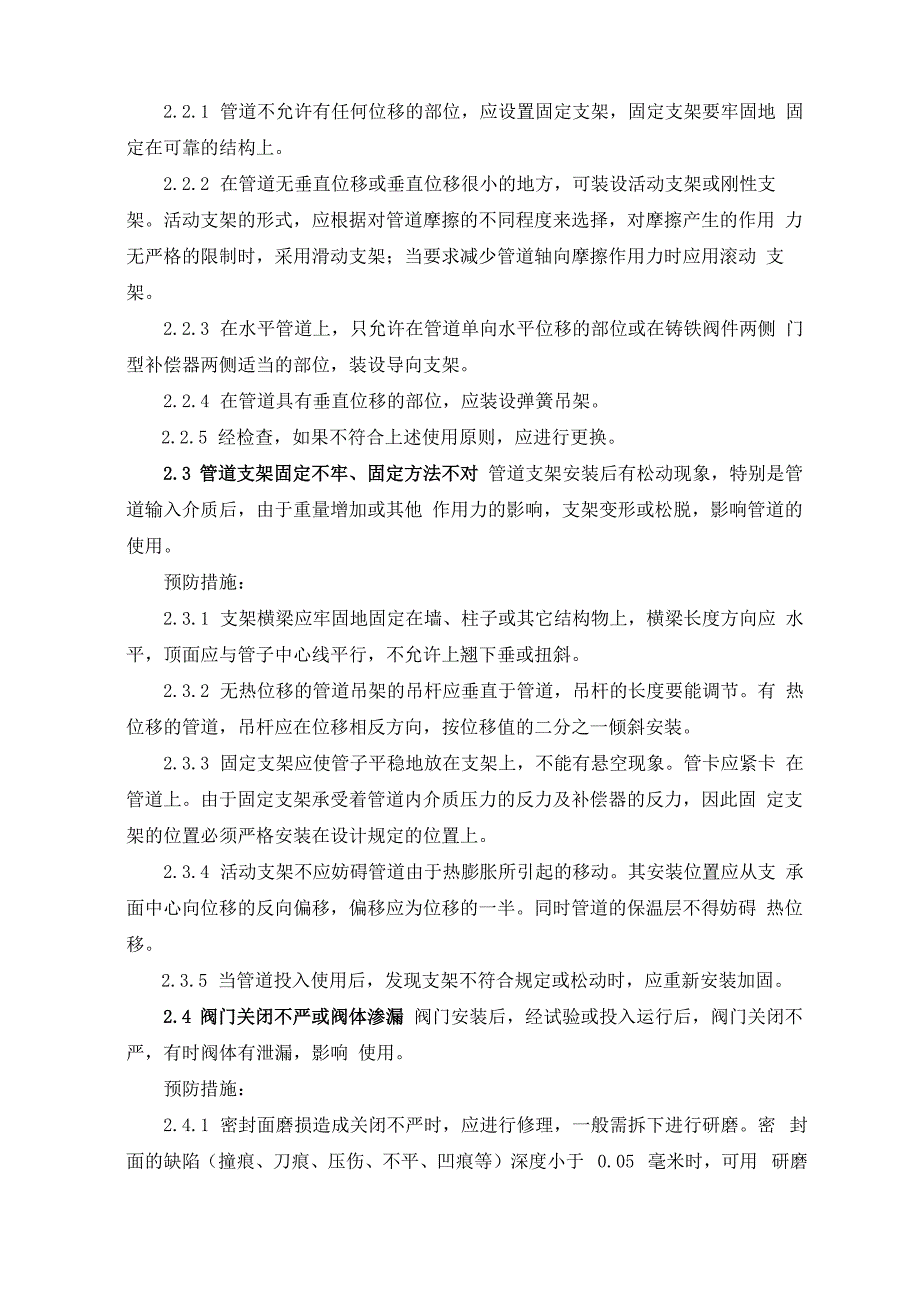 2.2.1 管道不允许有任何位移的部位，应设置固定支架，固定支架要牢固地 固定在可靠的结构上。

2.2.2 在管道无垂直位移或垂直位移很小的地方，可装设活动支架或刚性支架。活动支架的形式，应根据对管道摩擦的不同程度来选择，对摩擦产生的作用 力无严格的限制时，采用滑动支架；当要求减少管道轴向摩擦作用力时应用滚动 支架。

2.2.3 在水平管道上，只允许在管道单向水平位移的部位或在铸铁阀件两侧 门型补偿器两侧适当的部位，装设导向支架。

2.2.4 在管道具有垂直位移的部位，应装设弹簧吊架。

2.2.5 经检查，如果不符合上述使用原则，应进行更换。

2.3 管道支架固定不牢、固定方法不对 管道支架安装后有松动现象，特别是管道输入介质后，由于重量增加或其他 作用力的影响，支架变形或松脱，影响管道的使用。

预防措施：

2.3.1 支架横梁应牢固地固定在墙、柱子或其它结构物上，横梁长度方向应 水平，顶面应与管子中心线平行，不允许上翘下垂或扭斜。

2.3.2 无热位移的管道吊架的吊杆应垂直于管道，吊杆的长度要能调节。有 热位移的管道，吊杆应在位移相反方向，按位移值的二分之一倾斜安装。

2.3.3 固定支架应使管子平稳地放在支架上，不能有悬空现象。管卡应紧卡 在管道上。由于固定支架承受着管道内介质压力的反力及补偿器的反力，因此固 定支架的位置必须严格安装在设计规定的位置上。

2.3.4 活动支架不应妨碍管道由于热膨胀所引起的移动。其安装位置应从支 承面中心向位移的反向偏移，偏移应为位移的一半。同时管道的保温层不得妨碍 热位移。

2.3.5 当管道投入使用后，发现支架不符合规定或松动时，应重新安装加固。

2.4 阀门关闭不严或阀体渗漏 阀门安装后，经试验或投入运行后，阀门关闭不严，有时阀体有泄漏，影响 使用。

预防措施：

2.4.1 密封面磨损造成关闭不严时，应进行修理，一般需拆下进行研磨。密 封面的缺陷（撞痕、刀痕、压伤、不平、凹痕等）深度小于 0.05 毫米时，可用 研磨